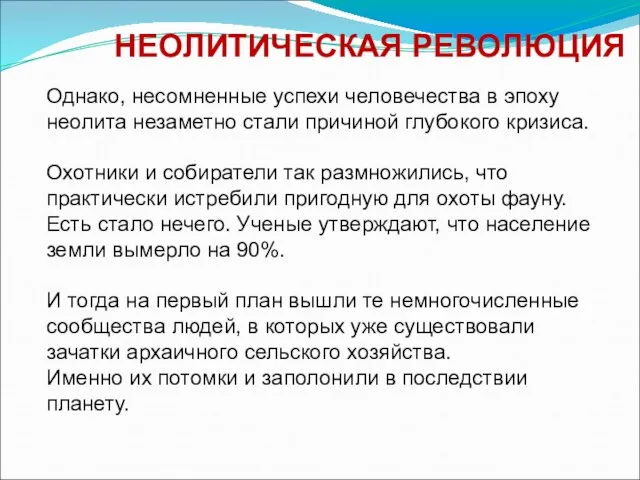 НЕОЛИТИЧЕСКАЯ РЕВОЛЮЦИЯ

Однако, несомненные успехи человечества в эпоху неолита незаметно стали причиной глубокого кризиса.

Охотники и собиратели так размножились, что практически истребили пригодную для охоты фауну. Есть стало нечего. Ученые утверждают, что население земли вымерло на 90%.

И тогда на первый план вышли те немногочисленные сообщества людей, в которых уже существовали зачатки архаичного сельского хозяйства.
Именно их потомки и заполонили в последствии планету.